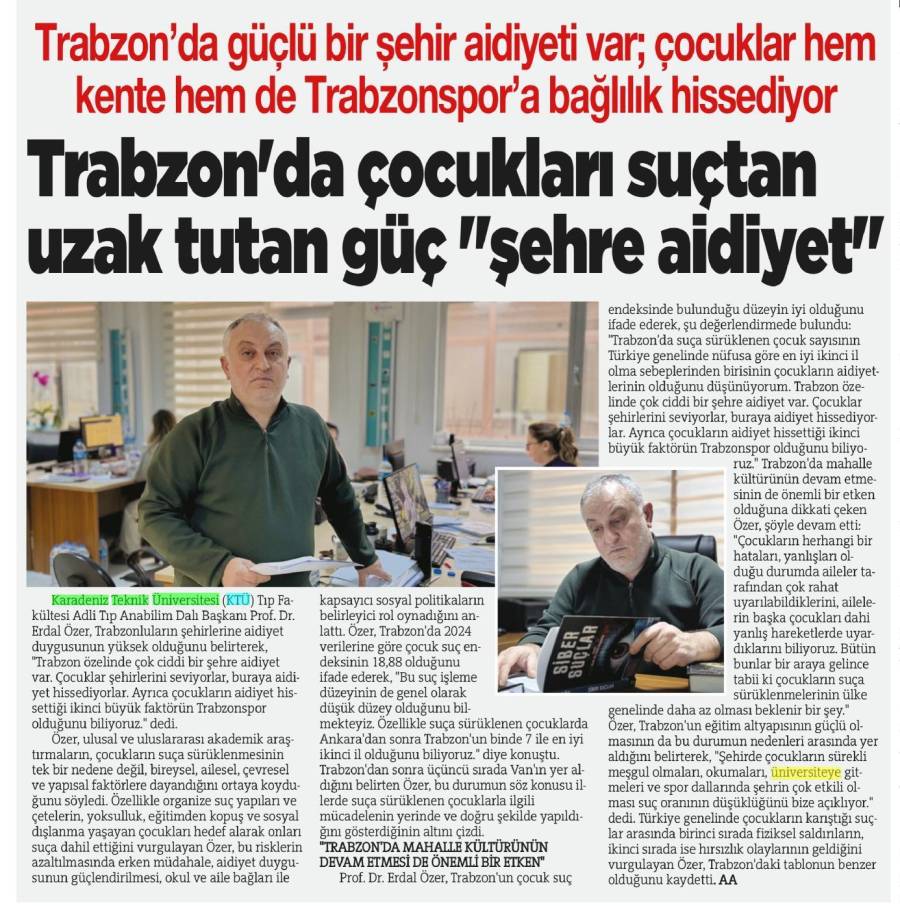 Trabzon'da güçlü bir şehir aidiyeti var; çocuklar hem kente hem de Trabzonspor'a bağlılık hissediyor

Trabzon'da çocukları suçtan uzak tutan güç "şehre aidiyet"

Karadeniz Teknik Üniversitesi (KTÜ) Tıp Fakültesi Adli Tıp Anabilim Dalı Başkanı Prof. Dr. Erdal Özer, Trabzonluların şehirlerine aidiyet duygusunun yüksek olduğunu belirterek, "Trabzon özelinde çok ciddi bir şehre aidiyet var. Çocuklar şehirlerini seviyorlar, buraya aidiyet hissediyorlar. Ayrıca çocukların aidiyet hissettiği ikinci büyük faktörün Trabzonspor olduğunu biliyoruz." dedi.

Özer, ulusal ve uluslararası akademik araştırmaların, çocukların suça sürüklenmesinin tek bir nedene değil, bireysel, ailesel, çevresel ve yapısal faktörlere dayandığını ortaya koyduğunu söyledi. Özellikle organize suç yapıları ve çetelerin, yoksulluk, eğitimden kopuş ve sosyal dışlanma yaşayan çocukları hedef alarak onları suça dahil ettiğini vurgulayan Özer, bu risklerin azaltılmasında erken müdahale, aidiyet duygusunun güçlendirilmesi, okul ve aile bağları ile kapsayıcı sosyal politikaların belirleyici rol oynadığını anlattı. Özer, Trabzon'da 2024 verilerine göre çocuk suç endeksinin 18,88 olduğunu ifade ederek, "Bu suç işleme düzeyinin de genel olarak düşük düzey olduğunu bilmekteyiz. Özellikle suça sürüklenen çocuklarda Ankara'dan sonra Trabzon'un binde 7 ile en iyi ikinci il olduğunu biliyoruz." diye konuştu. Trabzon'dan sonra üçüncü sırada Van'ın yer aldığını belirten Özer, bu durumun söz konusu illerde suça sürüklenen çocuklarla ilgili mücadelenin yerinde ve doğru şekilde yapıldığını gösterdiğinin altını çizdi.

"TRABZON'DA MAHALLE KÜLTÜRÜNÜN DEVAM ETMESİ DE ÖNEMLİ BİR ETKEN"

Prof. Dr. Erdal Özer, Trabzon'un çocuk suç endeksinde bulunduğu düzeyin iyi olduğunu ifade ederek, şu değerlendirmede bulundu: "Trabzon'da suça sürüklenen çocuk sayısının Türkiye genelinde nüfusa göre en iyi ikinci il olma sebeplerinden birisinin çocukların aidiyetlerinin olduğunu düşünüyorum. Trabzon özelinde çok ciddi bir şehre aidiyet var. Çocuklar şehirlerini seviyorlar, buraya aidiyet hissediyorlar. Ayrıca çocukların aidiyet hissettiği ikinci büyük faktörün Trabzonspor olduğunu biliyoruz." Trabzon'da mahalle kültürünün devam etmesinin de önemli bir etken olduğuna dikkati çeken Özer, şöyle devam etti: "Çocukların herhangi bir hataları, yanlışları olduğu durumda aileler tarafından çok rahat uyarılabildiklerini, ailelerin başka çocukları dahi yanlış hareketlerde uyardıklarını biliyoruz. Bütün bunlar bir araya gelince tabii ki çocukların suça sürüklenmelerinin ülke genelinde daha az olması beklenir bir şey." Özer, Trabzon'un eğitim altyapısının güçlü olmasının da bu durumun nedenleri arasında yer aldığını belirterek, "Şehirde çocukların sürekli meşgul olmaları, okumaları, üniversiteye gitmeleri ve spor dallarında şehrin çok etkili olması suç oranının düşüklüğünü bize açıklıyor." dedi. Türkiye genelinde çocukların karıştığı suçlar arasında birinci sırada fiziksel saldırıların, ikinci sırada ise hırsızlık olaylarının geldiğini vurgulayan Özer, Trabzon'daki tablonun benzer olduğunu kaydetti. AA

SİBER SUÇLAR